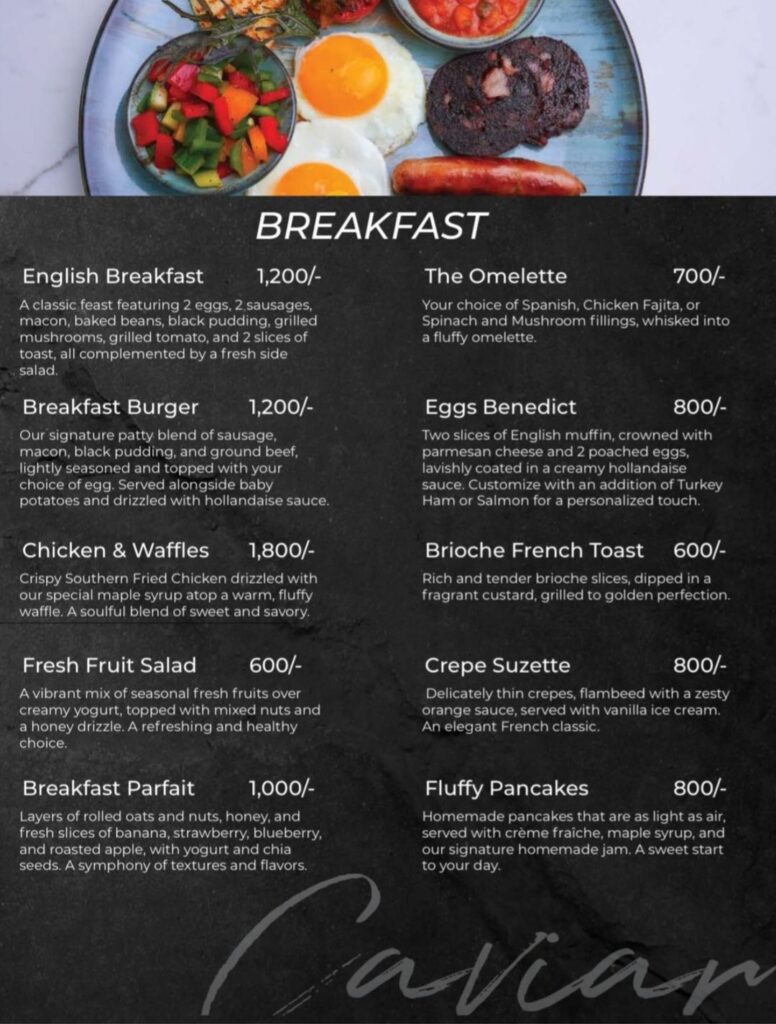 BREAKFAST

English Breakfast 1,200/-

A classic feast featuring 2 eggs, 2 sausages, macon, baked beans, black pudding, grilled mushrooms, grilled tomato, and 2 slices of toast, all complemented by a fresh side salad.

Breakfast Burger 1,200/-

Our signature patty blend of sausage, macon, black pudding, and ground beef, lightly seasoned and topped with your choice of egg. Served alongside baby potatoes and drizzled with hollandaise sauce.

Chicken & Waffles 1,800/-

Crispy Southern Fried Chicken drizzled with our special maple syrup atop a warm, fluffy waffle. A soulful blend of sweet and savory.

Fresh Fruit Salad 600/-

A vibrant mix of seasonal fresh fruits over creamy yogurt, topped with mixed nuts and a honey drizzle. A refreshing and healthy choice.

Breakfast Parfait 1,000/-

Layers of rolled oats and nuts, honey, and fresh slices of banana, strawberry, blueberry, and roasted apple, with yogurt and chia seeds. A symphony of textures and flavors.

The Omelette 700/-

Your choice of Spanish, Chicken Fajita, or Spinach and Mushroom fillings, whisked into a fluffy omelette.

Eggs Benedict 800/-

Two slices of English muffin, crowned with parmesan cheese and 2 poached eggs, lavishly coated in a creamy hollandaise sauce. Customize with an addition of Turkey Ham or Salmon for a personalized touch.

Brioche French Toast 600/-

Rich and tender brioche slices, dipped in a fragrant custard, grilled to golden perfection.

Crepe Suzette 800/-

Delicately thin crepes, flambeed with a zesty orange sauce, served with vanilla ice cream. An elegant French classic.

Fluffy Pancakes 800/-

Homemade pancakes that are as light as air, served with crème fraîche, maple syrup, and our signature homemade jam. A sweet start to your day.

Caviar